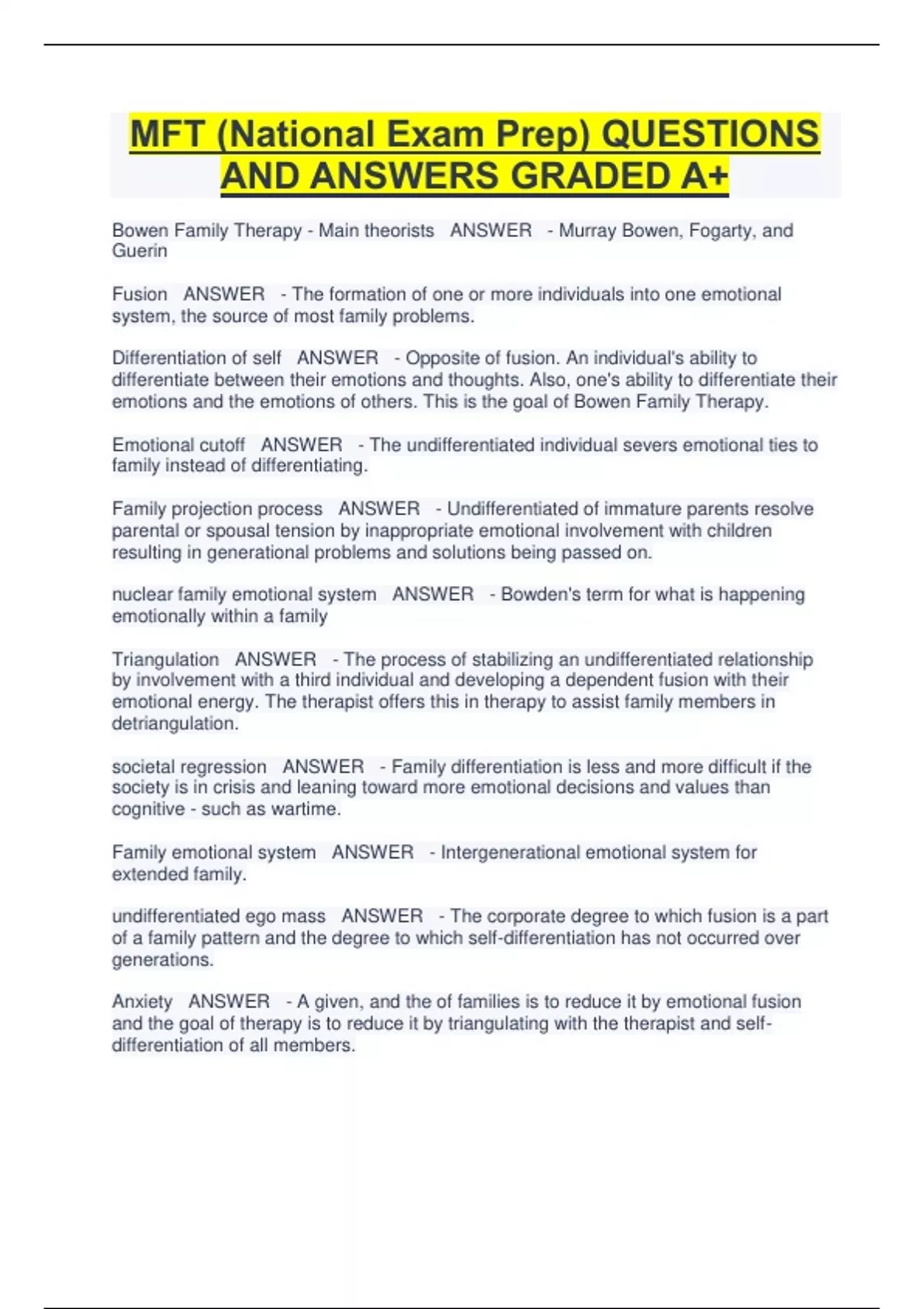 MFT (National Exam Prep) QUESTIONS AND ANSWERS GRADED A+

Bowen Family Therapy - Main theorists ANSWER - Murray Bowen, Fogarty, and Guerin

Fusion ANSWER - The formation of one or more individuals into one emotional system, the source of most family problems.

Differentiation of self ANSWER - Opposite of fusion. An individual's ability to differentiate between their emotions and thoughts. Also, one's ability to differentiate their emotions and the emotions of others. This is the goal of Bowen Family Therapy.

Emotional cutoff ANSWER - The undifferentiated individual severs emotional ties to family instead of differentiating.

Family projection process ANSWER - Undifferentiated of immature parents resolve parental or spousal tension by inappropriate emotional involvement with children resulting in generational problems and solutions being passed on.

nuclear family emotional system ANSWER - Bowden's term for what is happening emotionally within a family

Triangulation ANSWER - The process of stabilizing an undifferentiated relationship by involvement with a third individual and developing a dependent fusion with their emotional energy. The therapist offers this in therapy to assist family members in detriangulation.

societal regression ANSWER - Family differentiation is less and more difficult if the society is in crisis and leaning toward more emotional decisions and values than cognitive - such as wartime.

Family emotional system ANSWER - Intergenerational emotional system for extended family.

undifferentiated ego mass ANSWER - The corporate degree to which fusion is a part of a family pattern and the degree to which self-differentiation has not occurred over generations.

Anxiety ANSWER - A given, and the of families is to reduce it by emotional fusion and the goal of therapy is to reduce it by triangulating with the therapist and self-differentiation of all members.